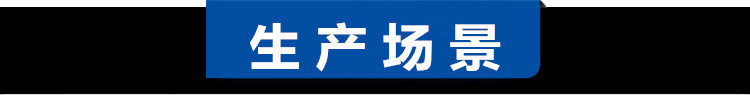 生产场景